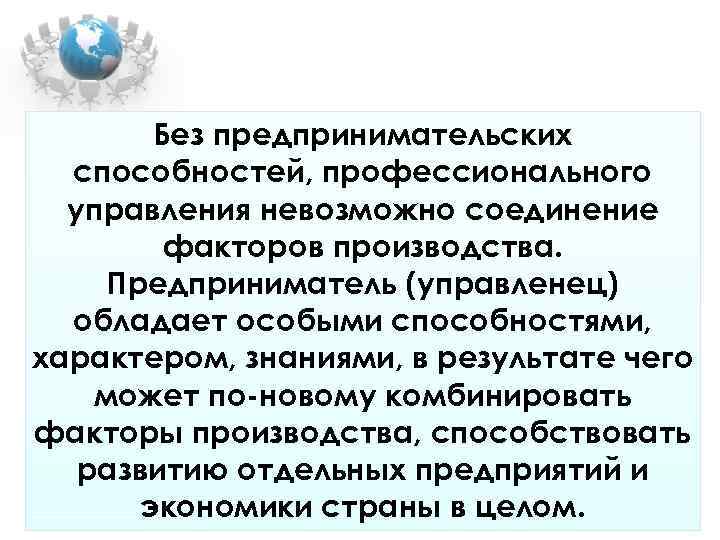 Без предпринимательских способностей, профессионального управления невозможно соединение факторов производства. Предприниматель (управленец) обладает особыми способностями, характером, знаниями, в результате чего может по-новому комбинировать факторы производства, способствовать развитию отдельных предприятий и экономики страны в целом.